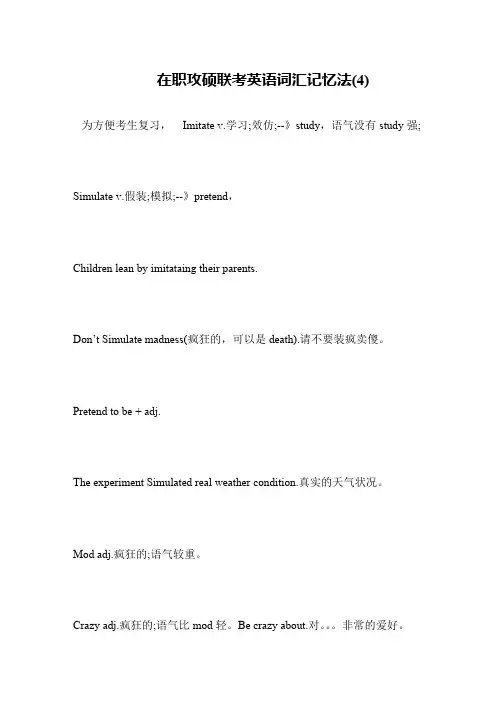 在职攻硕联考英语词汇记忆法(4)

为方便考生复习， Imitate v.学习;效仿;--》study，语气没有 study 强;

Simulate v.假装;模拟;--》pretend，

Children lean by imitataing their parents.

Don't Simulate madness(疯狂的，可以是 death).请不要装疯卖傻。

Pretend to be + adj.

The experiment Simulated real weather condition.真实的天气状况。

Mod adj.疯狂的;语气较重。

Crazy adj.疯狂的;语气比 mod 轻。Be crazy about.对。。。非常的爱好。